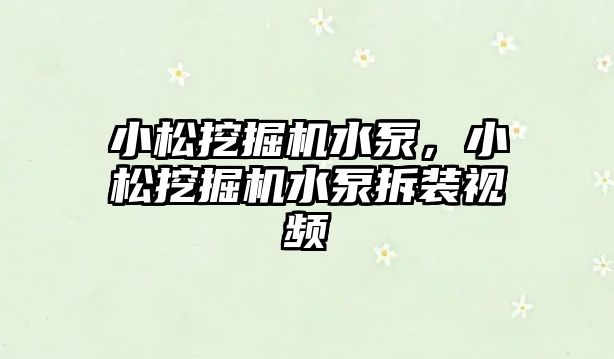 小松挖掘机水泵，小松挖掘机水泵拆装视频